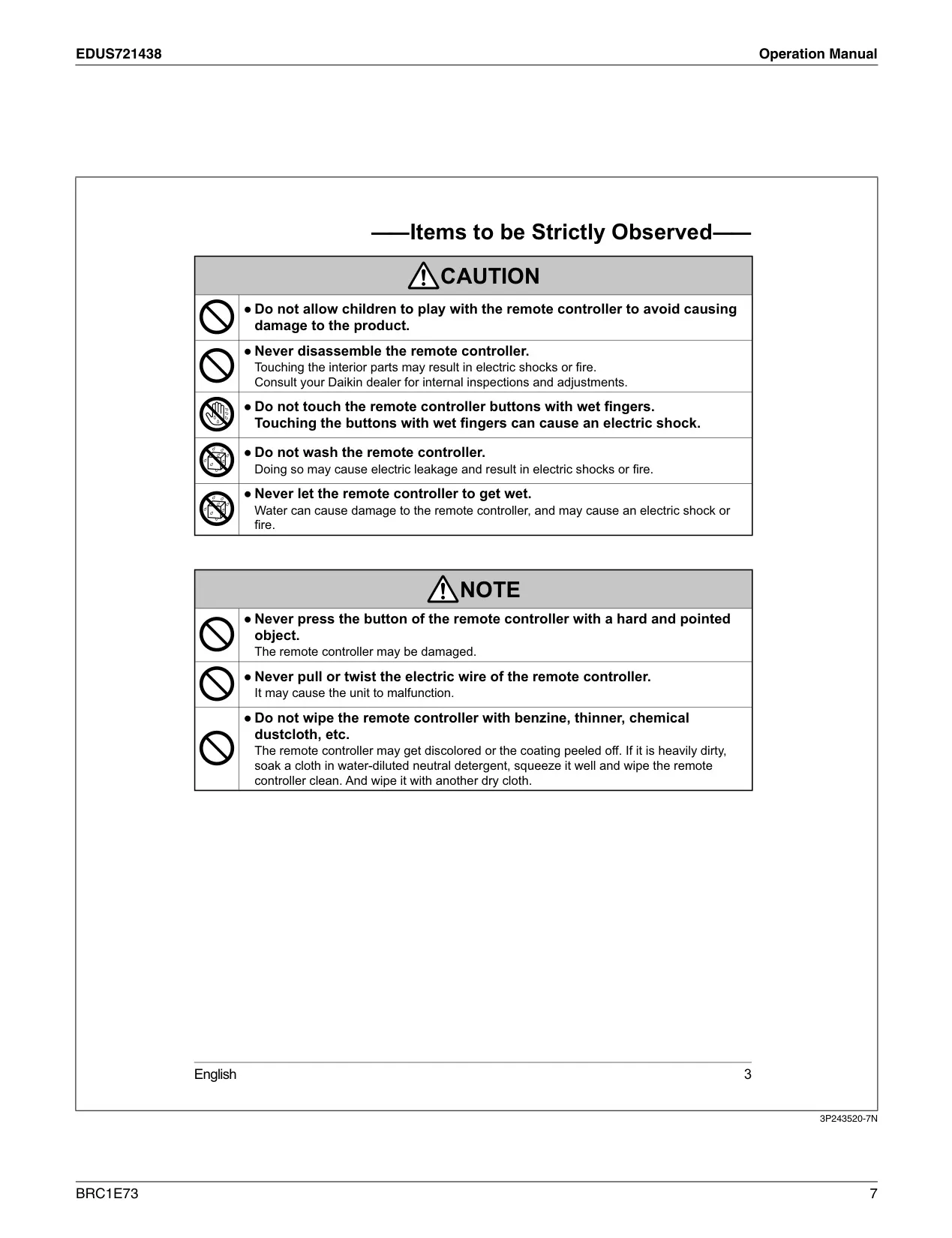 EDUS721438

Operation Manual

——Items to be Strictly Observed——

CAUTION

● Do not allow children to play with the remote controller to avoid causing damage to the product.

● Never disassemble the remote controller.
Touching the interior parts may result in electric shocks or fire.
Consult your Daikin dealer for internal inspections and adjustments.

● Do not touch the remote controller buttons with wet fingers.
Touching the buttons with wet fingers can cause an electric shock.

● Do not wash the remote controller.
Doing so may cause electric leakage and result in electric shocks or fire.

● Never let the remote controller to get wet.
Water can cause damage to the remote controller, and may cause an electric shock or fire.

NOTE

● Never press the button of the remote controller with a hard and pointed object.
The remote controller may be damaged.

● Never pull or twist the electric wire of the remote controller.
It may cause the unit to malfunction.

● Do not wipe the remote controller with benzine, thinner, chemical dustcloth, etc.
The remote controller may get discolored or the coating peeled off. If it is heavily dirty, soak a cloth in water-diluted neutral detergent, squeeze it well and wipe the remote controller clean. And wipe it with another dry cloth.

English 3

3P243520-7N

BRC1E73 7